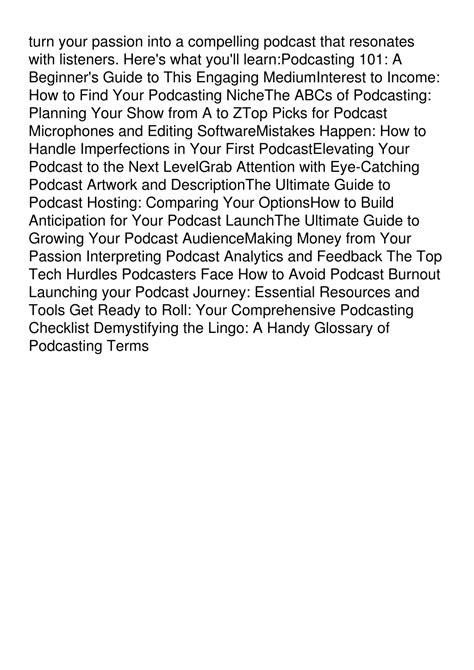 turn your passion into a compelling podcast that resonates with listeners. Here's what you'll learn:Podcasting 101: A Beginner's Guide to This Engaging MediumInterest to Income: How to Find Your Podcasting NicheThe ABCs of Podcasting: Planning Your Show from A to ZTop Picks for Podcast Microphones and Editing SoftwareMistakes Happen: How to Handle Imperfections in Your First PodcastElevating Your Podcast to the Next LevelGrab Attention with Eye-Catching Podcast Artwork and DescriptionThe Ultimate Guide to Podcast Hosting: Comparing Your OptionsHow to Build Anticipation for Your Podcast LaunchThe Ultimate Guide to Growing Your Podcast AudienceMaking Money from Your Passion Interpreting Podcast Analytics and Feedback The Top Tech Hurdles Podcasters Face How to Avoid Podcast Burnout Launching your Podcast Journey: Essential Resources and Tools Get Ready to Roll: Your Comprehensive Podcasting Checklist Demystifying the Lingo: A Handy Glossary of Podcasting Terms